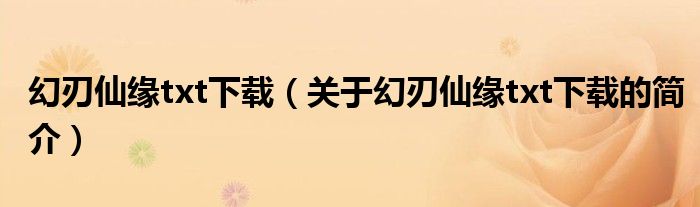 幻刃仙缘txt下载（关于幻刃仙缘txt下载的简介）